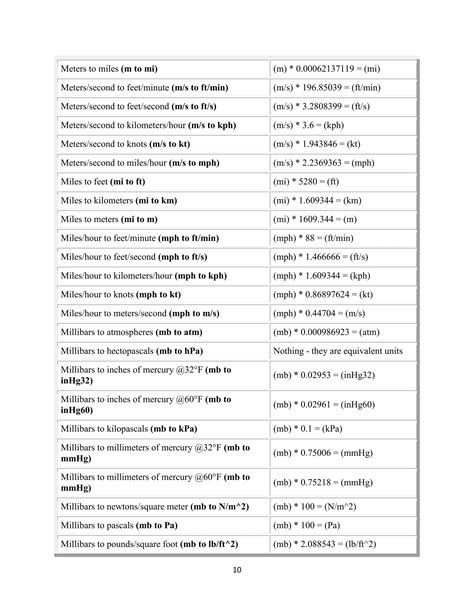 | | |
|---|---|
| Meters to miles **(m to mi)** | (m) * 0.00062137119 = (mi) |
| Meters/second to feet/minute **(m/s to ft/min)** | (m/s) * 196.85039 = (ft/min) |
| Meters/second to feet/second **(m/s to ft/s)** | (m/s) * 3.2808399 = (ft/s) |
| Meters/second to kilometers/hour **(m/s to kph)** | (m/s) * 3.6 = (kph) |
| Meters/second to knots **(m/s to kt)** | (m/s) * 1.943846 = (kt) |
| Meters/second to miles/hour **(m/s to mph)** | (m/s) * 2.2369363 = (mph) |
| Miles to feet **(mi to ft)** | (mi) * 5280 = (ft) |
| Miles to kilometers **(mi to km)** | (mi) * 1.609344 = (km) |
| Miles to meters **(mi to m)** | (mi) * 1609.344 = (m) |
| Miles/hour to feet/minute **(mph to ft/min)** | (mph) * 88 = (ft/min) |
| Miles/hour to feet/second **(mph to ft/s)** | (mph) * 1.466666 = (ft/s) |
| Miles/hour to kilometers/hour **(mph to kph)** | (mph) * 1.609344 = (kph) |
| Miles/hour to knots **(mph to kt)** | (mph) * 0.86897624 = (kt) |
| Miles/hour to meters/second **(mph to m/s)** | (mph) * 0.44704 = (m/s) |
| Millibars to atmospheres **(mb to atm)** | (mb) * 0.000986923 = (atm) |
| Millibars to hectopascals **(mb to hPa)** | Nothing - they are equivalent units |
| Millibars to inches of mercury @32°F **(mb to inHg32)** | (mb) * 0.02953 = (inHg32) |
| Millibars to inches of mercury @60°F **(mb to inHg60)** | (mb) * 0.02961 = (inHg60) |
| Millibars to kilopascals **(mb to kPa)** | (mb) * 0.1 = (kPa) |
| Millibars to millimeters of mercury @32°F **(mb to mmHg)** | (mb) * 0.75006 = (mmHg) |
| Millibars to millimeters of mercury @60°F **(mb to mmHg)** | (mb) * 0.75218 = (mmHg) |
| Millibars to newtons/square meter **(mb to N/m^2)** | (mb) * 100 = (N/m^2) |
| Millibars to pascals **(mb to Pa)** | (mb) * 100 = (Pa) |
| Millibars to pounds/square foot **(mb to lb/ft^2)** | (mb) * 2.088543 = (lb/ft^2) |

10